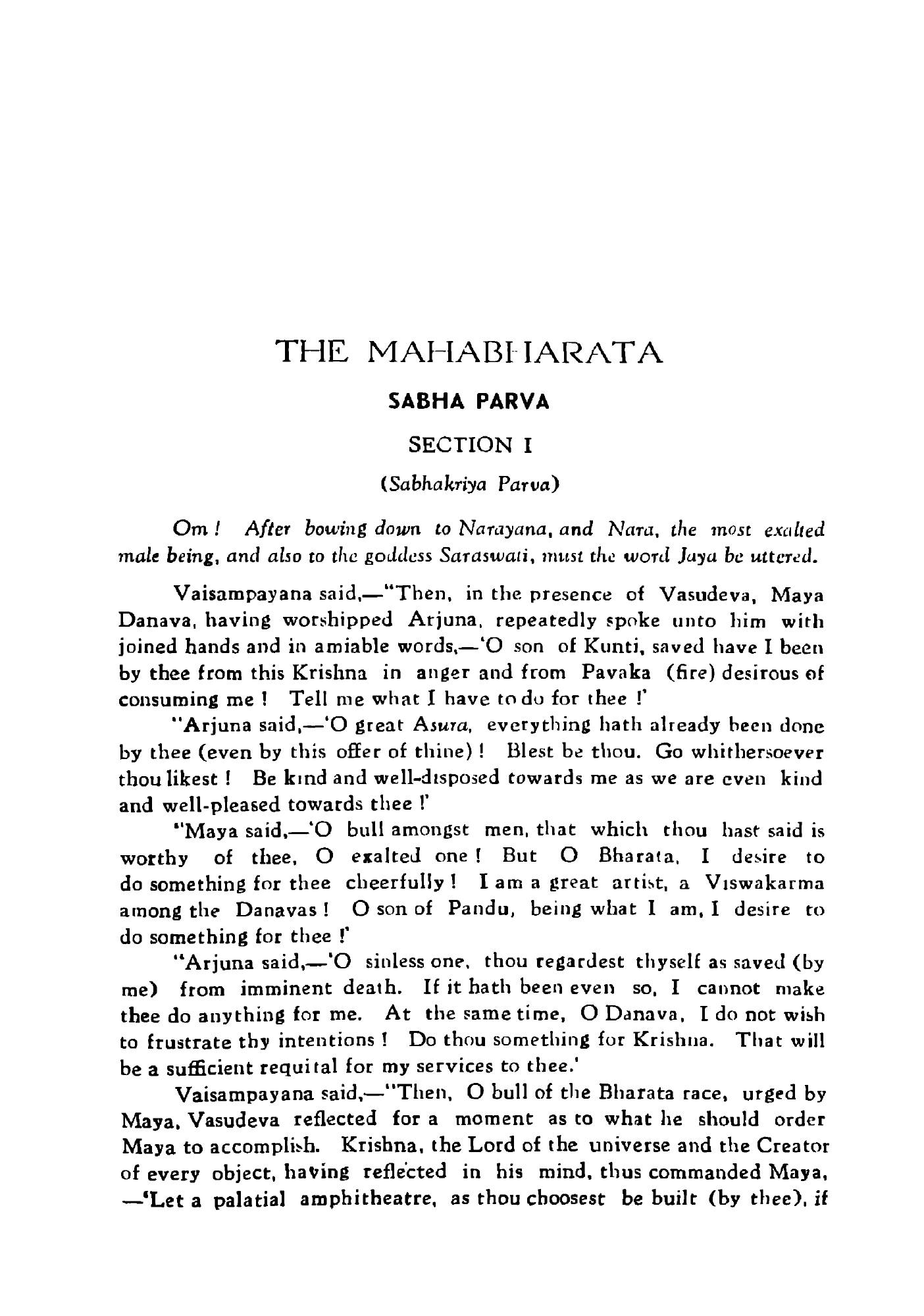 THE MAHABHARATA

SABHA PARVA

SECTION I

(Sabhakriya Parva)

Om! After bowing down to Narayana, and Nara, the most exalted male being, and also to the goddess Saraswati, must the word Jaya be uttered.

Vaisampayana said,—"Then, in the presence of Vasudeva, Maya Danava, having worshipped Arjuna, repeatedly spoke unto him with joined hands and in amiable words,—'O son of Kunti, saved have I been by thee from this Krishna in anger and from Pavaka (fire) desirous of consuming me! Tell me what I have to do for thee!'

"Arjuna said,—'O great Asura, everything hath already been done by thee (even by this offer of thine)! Blest be thou. Go whithersoever thou likest! Be kind and well-disposed towards me as we are even kind and well-pleased towards thee!'

"Maya said,—'O bull amongst men, that which thou hast said is worthy of thee, O exalted one! But O Bharata, I desire to do something for thee cheerfully! I am a great artist, a Viswakarma among the Danavas! O son of Pandu, being what I am, I desire to do something for thee!'

"Arjuna said,—'O sinless one, thou regardest thyself as saved (by me) from imminent death. If it hath been even so, I cannot make thee do anything for me. At the same time, O Danava, I do not wish to frustrate thy intentions! Do thou something for Krishna. That will be a sufficient requital for my services to thee.'

Vaisampayana said,—"Then, O bull of the Bharata race, urged by Maya, Vasudeva reflected for a moment as to what he should order Maya to accomplish. Krishna, the Lord of the universe and the Creator of every object, having reflected in his mind, thus commanded Maya, —'Let a palatial amphitheatre, as thou choosest be built (by thee), if